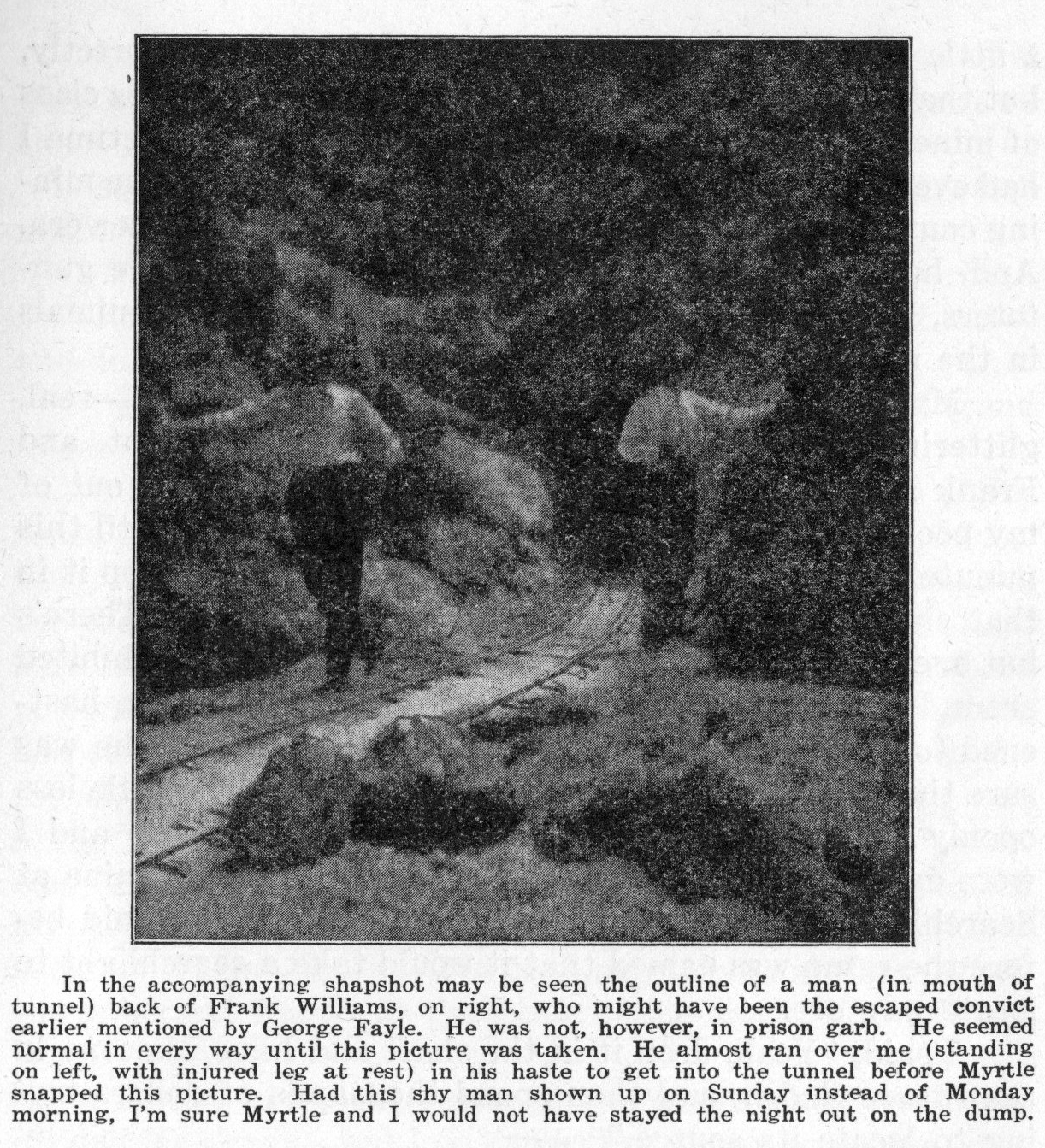 In the accompanying shapshot may be seen the outline of a man (in mouth of tunnel) back of Frank Williams, on right, who might have been the escaped convict earlier mentioned by George Fayle. He was not, however, in prison garb. He seemed normal in every way until this picture was taken. He almost ran over me (standing on left, with injured leg at rest) in his haste to get into the tunnel before Myrtle snapped this picture. Had this shy man shown up on Sunday instead of Monday morning, I'm sure Myrtle and I would not have stayed the night out on the dump.